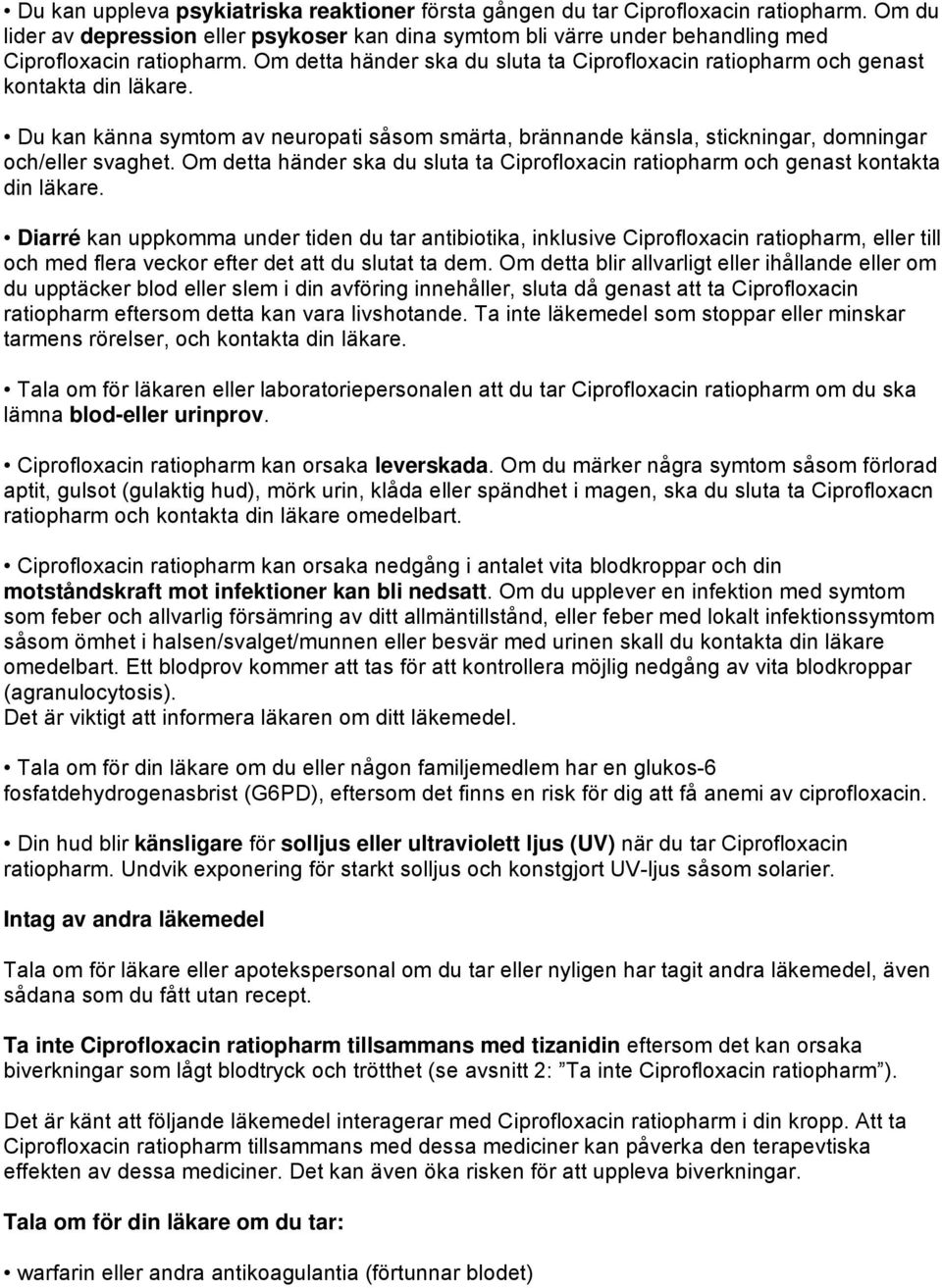 • Du kan uppleva psykiatriska reaktioner första gången du tar Ciprofloxacin ratiopharm. Om du lider av depression eller psykoser kan dina symtom bli värre under behandling med Ciprofloxacin ratiopharm. Om detta händer ska du sluta ta Ciprofloxacin ratiopharm och genast kontakta din läkare.

• Du kan känna symtom av neuropati såsom smärta, brännande känsla, stickningar, domningar och/eller svaghet. Om detta händer ska du sluta ta Ciprofloxacin ratiopharm och genast kontakta din läkare.

• Diarré kan uppkomma under tiden du tar antibiotika, inklusive Ciprofloxacin ratiopharm, eller till och med flera veckor efter det att du slutat ta dem. Om detta blir allvarligt eller ihållande eller om du upptäcker blod eller slem i din avföring innehåller, sluta då genast att ta Ciprofloxacin ratiopharm eftersom detta kan vara livshotande. Ta inte läkemedel som stoppar eller minskar tarmens rörelser, och kontakta din läkare.

• Tala om för läkaren eller laboratoriepersonalen att du tar Ciprofloxacin ratiopharm om du ska lämna blod-eller urinprov.

• Ciprofloxacin ratiopharm kan orsaka leverskada. Om du märker några symtom såsom förlorad aptit, gulsot (gulaktig hud), mörk urin, klåda eller spändhet i magen, ska du sluta ta Ciprofloxacn ratiopharm och kontakta din läkare omedelbart.

• Ciprofloxacin ratiopharm kan orsaka nedgång i antalet vita blodkroppar och din motståndskraft mot infektioner kan bli nedsatt. Om du upplever en infektion med symtom som feber och allvarlig försämring av ditt allmäntillstånd, eller feber med lokalt infektionssymtom såsom ömhet i halsen/svalget/munnen eller besvär med urinen skall du kontakta din läkare omedelbart. Ett blodprov kommer att tas för att kontrollera möjlig nedgång av vita blodkroppar (agranulocytosis).
Det är viktigt att informera läkaren om ditt läkemedel.

• Tala om för din läkare om du eller någon familjemedlem har en glukos-6 fosfatdehydrogenasbrist (G6PD), eftersom det finns en risk för dig att få anemi av ciprofloxacin.

• Din hud blir känsligare för solljus eller ultraviolett ljus (UV) när du tar Ciprofloxacin ratiopharm. Undvik exponering för starkt solljus och konstgjort UV-ljus såsom solarier.

Intag av andra läkemedel

Tala om för läkare eller apotekspersonal om du tar eller nyligen har tagit andra läkemedel, även sådana som du fått utan recept.

Ta inte Ciprofloxacin ratiopharm tillsammans med tizanidin eftersom det kan orsaka biverkningar som lågt blodtryck och trötthet (se avsnitt 2: ”Ta inte Ciprofloxacin ratiopharm”).

Det är känt att följande läkemedel interagerar med Ciprofloxacin ratiopharm i din kropp. Att ta Ciprofloxacin ratiopharm tillsammans med dessa mediciner kan påverka den terapevtiska effekten av dessa mediciner. Det kan även öka risken för att uppleva biverkningar.

Tala om för din läkare om du tar:

• warfarin eller andra antikoagulantia (förtunnar blodet)